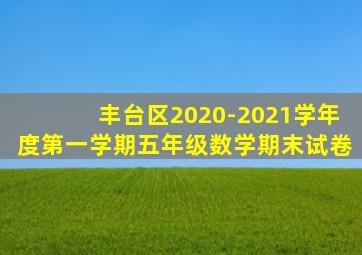 丰台区2020-2021学年度第一学期五年级数学期末试卷